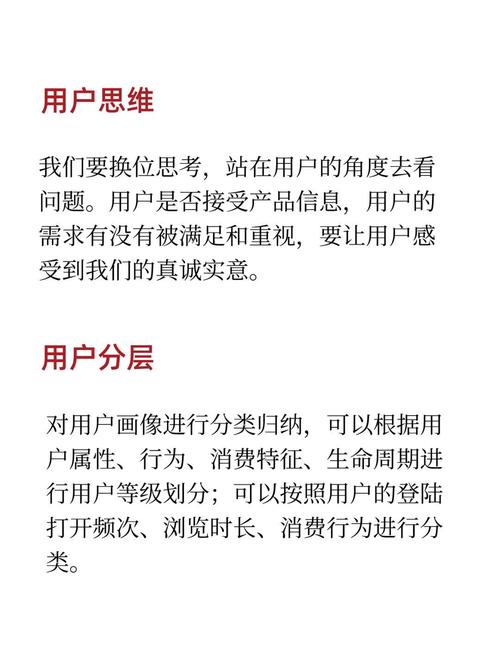 用户思维

我们要换位思考，站在用户的角度去看问题。用户是否接受产品信息，用户的需求有没有被满足和重视，要让用户感受到我们的真诚实意。

用户分层

对用户画像进行分类归纳，可以根据用户属性、行为、消费特征、生命周期进行用户等级划分；可以按照用户的登陆打开频次、浏览时长、消费行为进行分类。